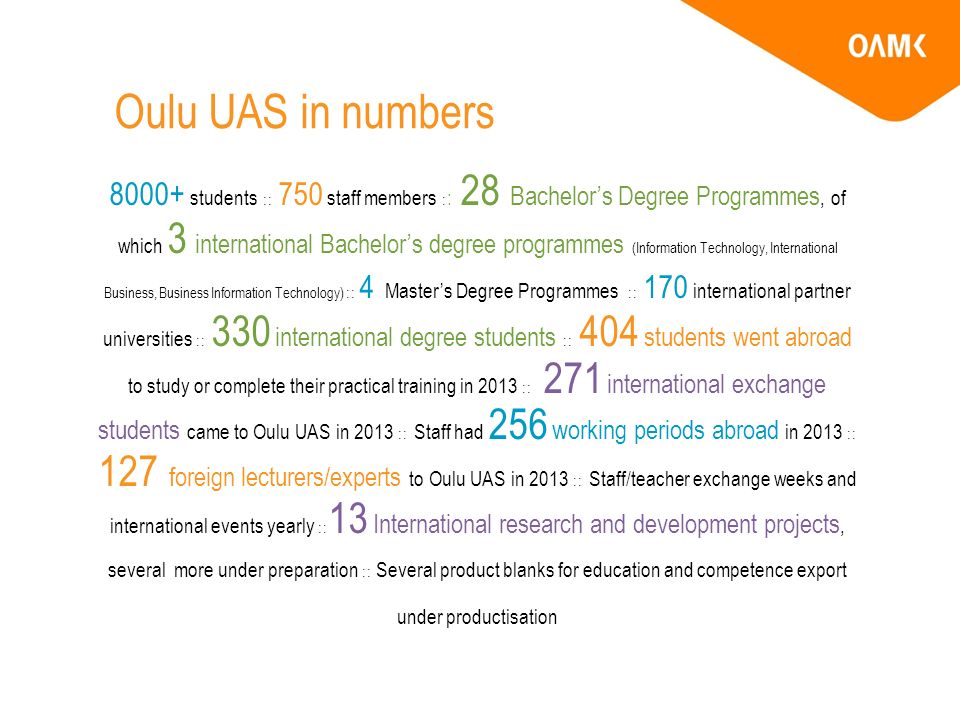 OAMK

Oulu UAS in numbers

8000+ students :: 750 staff members :: 28 Bachelor's Degree Programmes, of which 3 international Bachelor's degree programmes (Information Technology, International Business, Business Information Technology) :: 4 Master's Degree Programmes :: 170 international partner universities :: 330 international degree students :: 404 students went abroad to study or complete their practical training in 2013 :: 271 international exchange students came to Oulu UAS in 2013 :: Staff had 256 working periods abroad in 2013 :: 127 foreign lecturers/experts to Oulu UAS in 2013 :: Staff/teacher exchange weeks and international events yearly :: 13 International research and development projects, several more under preparation :: Several product blanks for education and competence export under productisation